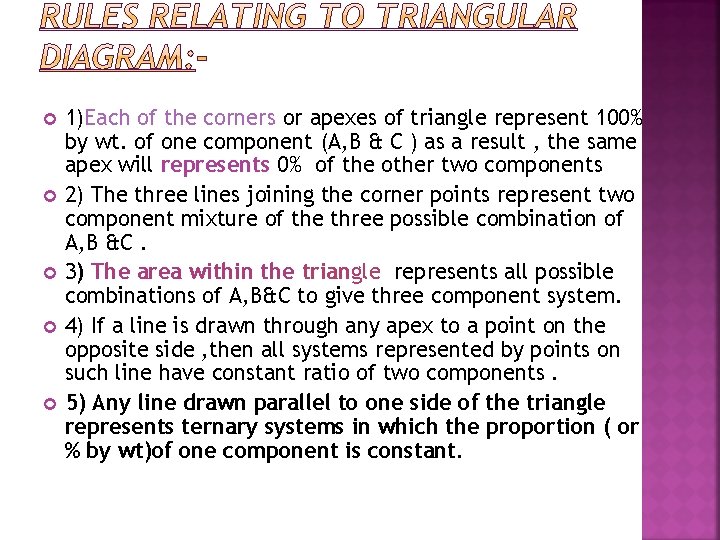 RULES RELATING TO TRIANGULAR DIAGRAM:-

1)Each of the corners or apexes of triangle represent 100% by wt. of one component (A,B & C ) as a result , the same apex will represents 0% of the other two components

2) The three lines joining the corner points represent two component mixture of the three possible combination of A,B &C .

3) The area within the triangle represents all possible combinations of A,B&C to give three component system.

4) If a line is drawn through any apex to a point on the opposite side ,then all systems represented by points on such line have constant ratio of two components .

5) Any line drawn parallel to one side of the triangle represents ternary systems in which the proportion ( or % by wt)of one component is constant.